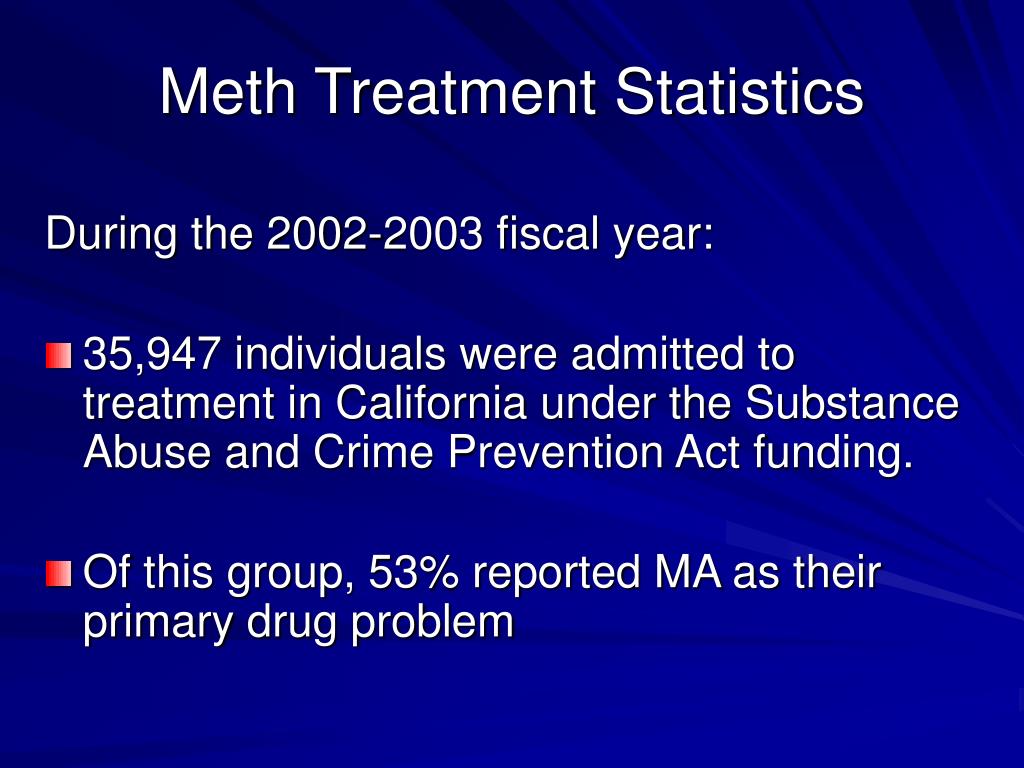 Meth Treatment Statistics

During the 2002-2003 fiscal year:

35,947 individuals were admitted to treatment in California under the Substance Abuse and Crime Prevention Act funding.

Of this group, 53% reported MA as their primary drug problem